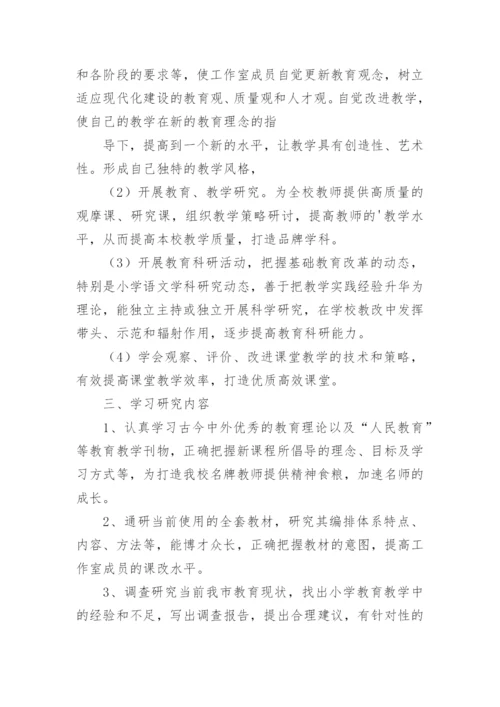 和各阶段的要求等，使工作室成员自觉更新教育观念，树立适应现代化建设的教育观、质量观和人才观。自觉改进教学，使自己的教学在新的教育理念的指

导下，提高到一个新的水平，让教学具有创造性、艺术性。形成自己独特的教学风格，

（2）开展教育、教学研究。为全校教师提供高质量的观摩课、研究课，组织教学策略研讨，提高教师的'教学水平，从而提高本校教学质量，打造品牌学科。

（3）开展教育科研活动，把握基础教育改革的动态，特别是小学语文学科研究动态，善于把教学实践经验升华为理论，能独立主持或独立开展科学研究，在学校教改中发挥带头、示范和辐射作用，逐步提高教育科研能力。

（4）学会观察、评价、改进课堂教学的技术和策略，有效提高课堂教学效率，打造优质高效课堂。

三、学习研究内容

1、认真学习古今中外优秀的教育理论以及“人民教育”等教育教学刊物，正确把握新课程所倡导的理念、目标及学习方式等，为打造我校名牌教师提供精神食粮，加速名师的成长。

2、通研当前使用的全套教材，研究其编排体系特点、内容、方法等，能博才众长，正确把握教材的意图，提高工作室成员的课改水平。

3、调查研究当前我市教育现状，找出小学教育教学中的经验和不足，写出调查报告，提出合理建议，有针对性的